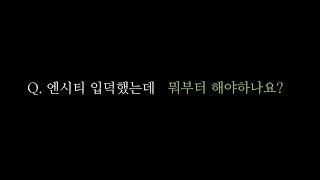 Q. 엔시티 입덕했는데 뭐부터 해야하나요?